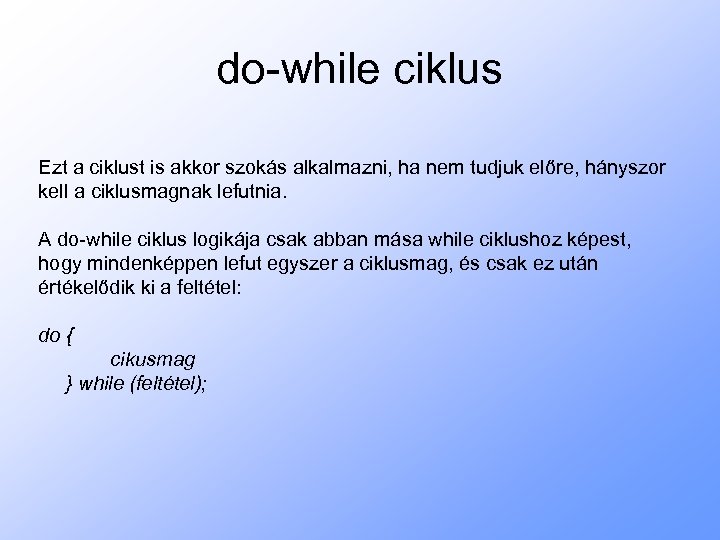 do-while ciklus

Ezt a ciklust is akkor szokás alkalmazni, ha nem tudjuk előre, hányszor kell a ciklusmagnak lefutnia.

A do-while ciklus logikája csak abban mása while ciklushoz képest, hogy mindenképpen lefut egyszer a ciklusmag, és csak ez után értékelődik ki a feltétel:

do {
cikusmag
} while (feltétel);